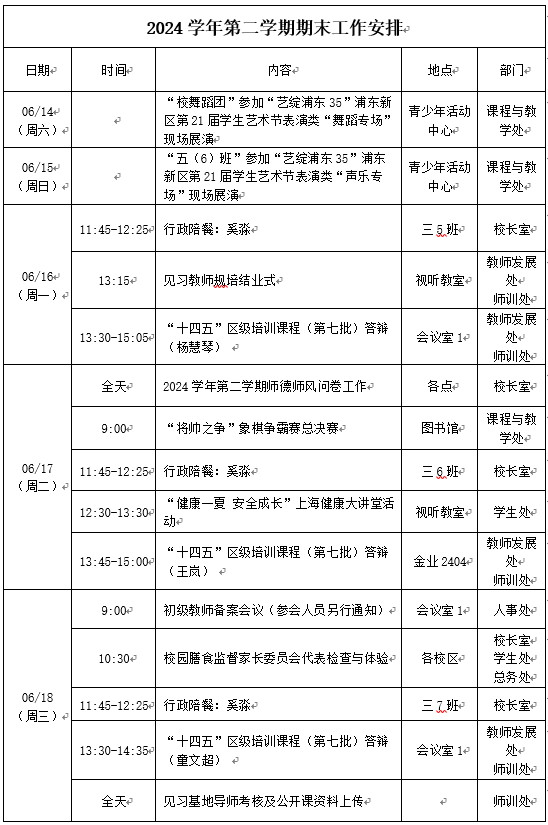 2024 学年第二学期期末工作安排

| 日期 | 时间 | 内容 | 地点 | 部门 |
|---|---|---|---|---|
| 06/14（周六） | | “校舞蹈团”参加“艺绽浦东 35”浦东新区第 21 届学生艺术节表演类“舞蹈专场”现场展演 | 青少年活动中心 | 课程与教学处 |
| 06/15（周日） | | “五（6）班”参加“艺绽浦东 35”浦东新区第 21 届学生艺术节表演类“声乐专场”现场展演 | 青少年活动中心 | 课程与教学处 |
| 06/16（周一） | 11:45-12:25 | 行政陪餐：奚淼 | 三 5 班 | 校长室 |
| | 13:15 | 见习教师规培结业式 | 视听教室 | 教师发展处 师训处 |
| | 13:30-15:05 | “十四五”区级培训课程（第七批）答辩（杨慧琴） | 会议室 1 | 教师发展处 师训处 |
| 06/17（周二） | 全天 | 2024 学年第二学期师德师风问卷工作 | 各点 | 校长室 |
| | 9:00 | “将帅之争”象棋争霸赛总决赛 | 图书馆 | 课程与教学处 |
| | 11:45-12:25 | 行政陪餐：奚淼 | 三 6 班 | 校长室 |
| | 12:30-13:30 | “健康一夏 安全成长”上海健康大讲堂活动 | 视听教室 | 学生处 |
| | 13:45-15:00 | “十四五”区级培训课程（第七批）答辩（王岚） | 金业 2404 | 教师发展处 师训处 |
| 06/18（周三） | 9:00 | 初级教师备案会议（参会人员另行通知） | 会议室 1 | 人事处 |
| | 10:30 | 校园膳食监督家长委员会代表检查与体验 | 各校区 | 校长室 学生处 总务处 |
| | 11:45-12:25 | 行政陪餐：奚淼 | 三 7 班 | 校长室 |
| | 13:30-14:35 | “十四五”区级培训课程（第七批）答辩（童文超） | 会议室 1 | 教师发展处 师训处 |
| | 全天 | 见习基地导师考核及公开课资料上传 | | 师训处 |